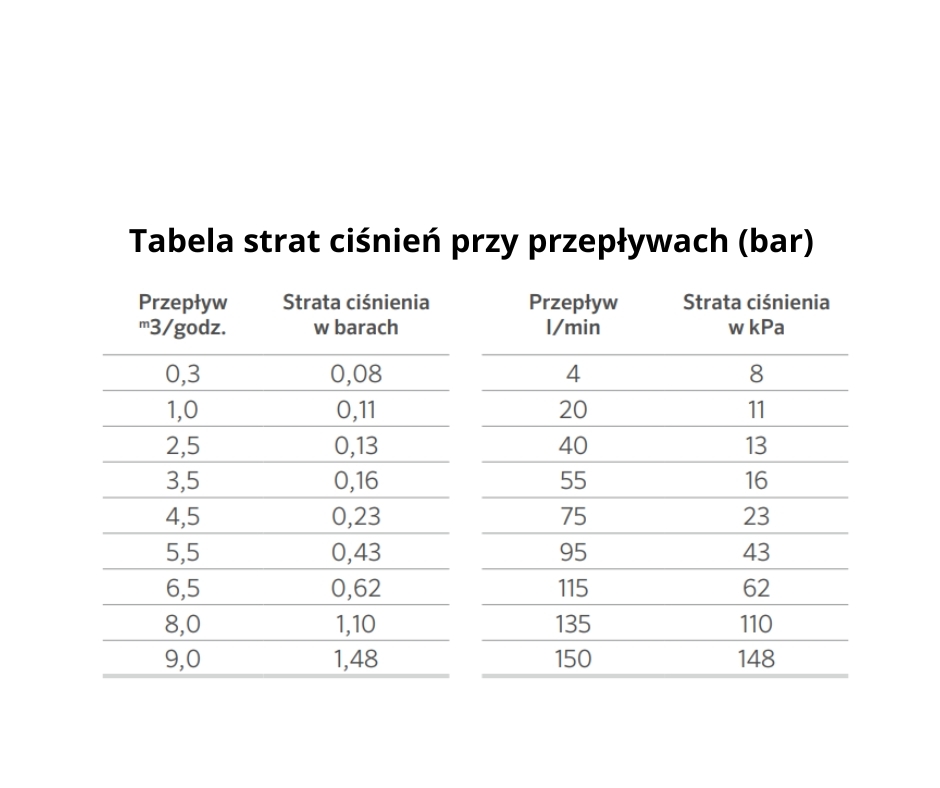 Tabela strat ciśnień przy przepływach (bar)

| Przepływ ᵐ3/godz. | Strata ciśnienia w barach |
|---|---|
| 0,3 | 0,08 |
| 1,0 | 0,11 |
| 2,5 | 0,13 |
| 3,5 | 0,16 |
| 4,5 | 0,23 |
| 5,5 | 0,43 |
| 6,5 | 0,62 |
| 8,0 | 1,10 |
| 9,0 | 1,48 |

| Przepływ l/min | Strata ciśnienia w kPa |
|---|---|
| 4 | 8 |
| 20 | 11 |
| 40 | 13 |
| 55 | 16 |
| 75 | 23 |
| 95 | 43 |
| 115 | 62 |
| 135 | 110 |
| 150 | 148 |